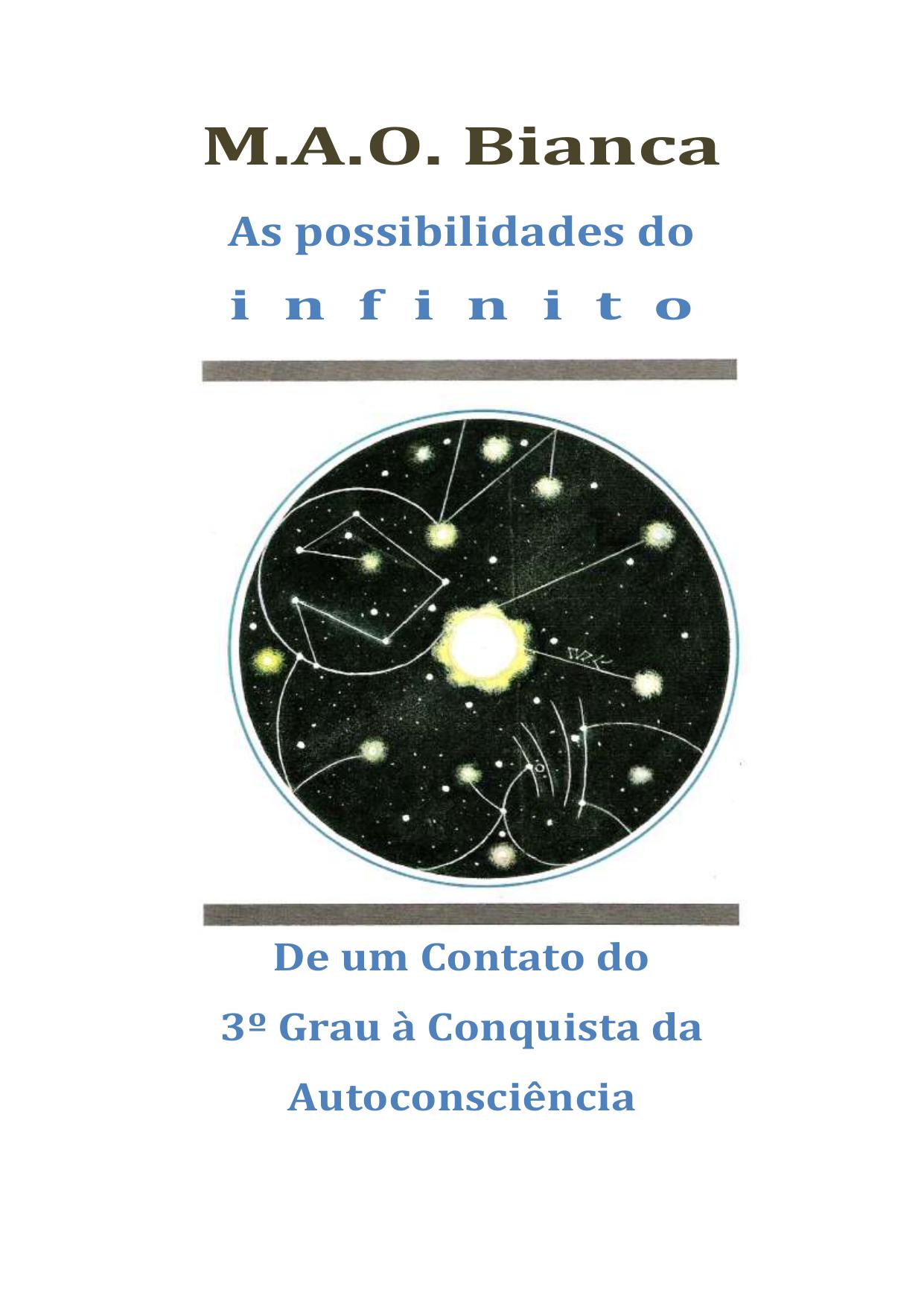 M.A.O. Bianca

As possibilidades do

i n f i n i t o

De um Contato do

3º Grau à Conquista da

Autoconsciência